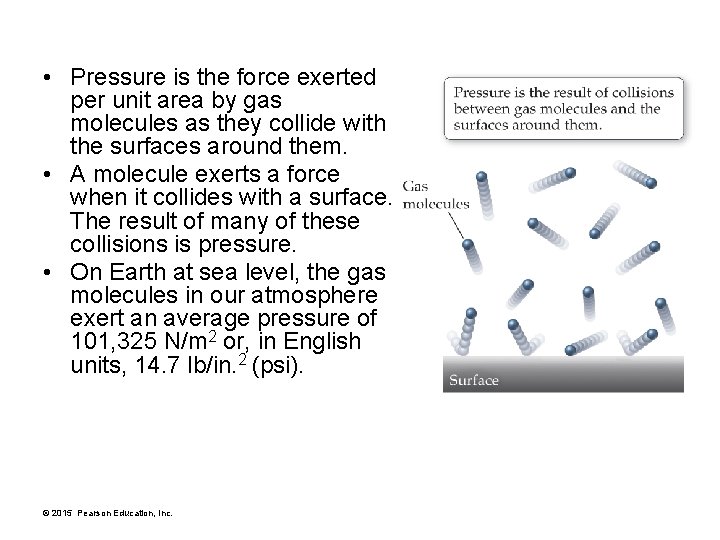 • Pressure is the force exerted per unit area by gas molecules as they collide with the surfaces around them.
• A molecule exerts a force when it collides with a surface. The result of many of these collisions is pressure.
• On Earth at sea level, the gas molecules in our atmosphere exert an average pressure of 101,325 N/m$^2$ or, in English units, 14.7 lb/in.$^2$ (psi).

Pressure is the result of collisions between gas molecules and the surfaces around them.

Gas molecules

Surface

© 2015 Pearson Education, Inc.